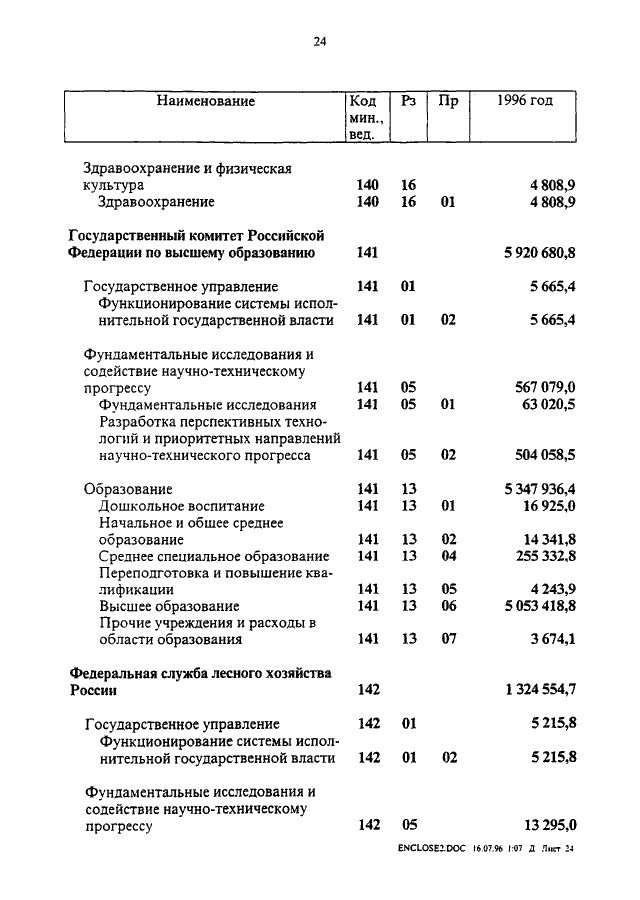 24

| Наименование | Код мин., вед. | Рз | Пр | 1996 год |
|---|---|---|---|---|
| Здравоохранение и физическая культура | 140 | 16 | | 4 808,9 |
| Здравоохранение | 140 | 16 | 01 | 4 808,9 |
| Государственный комитет Российской Федерации по высшему образованию | 141 | | | 5 920 680,8 |
| Государственное управление | 141 | 01 | | 5 665,4 |
| Функционирование системы исполнительной государственной власти | 141 | 01 | 02 | 5 665,4 |
| Фундаментальные исследования и содействие научно-техническому прогрессу | 141 | 05 | | 567 079,0 |
| Фундаментальные исследования | 141 | 05 | 01 | 63 020,5 |
| Разработка перспективных технологий и приоритетных направлений научно-технического прогресса | 141 | 05 | 02 | 504 058,5 |
| Образование | 141 | 13 | | 5 347 936,4 |
| Дошкольное воспитание | 141 | 13 | 01 | 16 925,0 |
| Начальное и общее среднее образование | 141 | 13 | 02 | 14 341,8 |
| Среднее специальное образование | 141 | 13 | 04 | 255 332,8 |
| Переподготовка и повышение квалификации | 141 | 13 | 05 | 4 243,9 |
| Высшее образование | 141 | 13 | 06 | 5 053 418,8 |
| Прочие учреждения и расходы в области образования | 141 | 13 | 07 | 3 674,1 |
| Федеральная служба лесного хозяйства России | 142 | | | 1 324 554,7 |
| Государственное управление | 142 | 01 | | 5 215,8 |
| Функционирование системы исполнительной государственной власти | 142 | 01 | 02 | 5 215,8 |
| Фундаментальные исследования и содействие научно-техническому прогрессу | 142 | 05 | | 13 295,0 |

ENCLOSE2.DOC 16.07.96 1:07 Д Лист 24